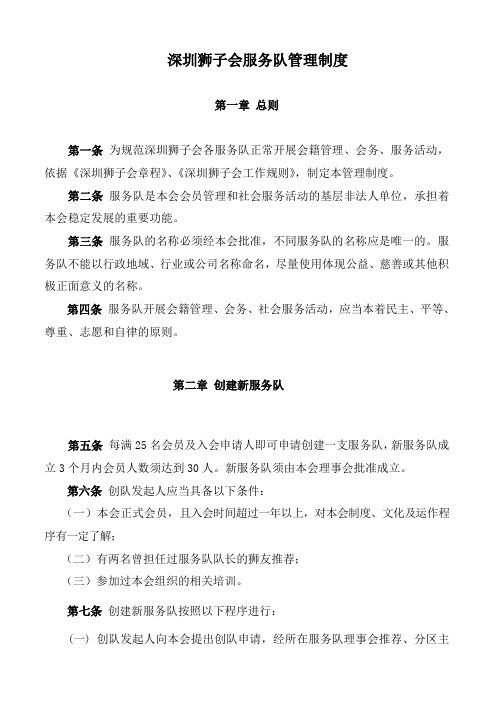 深圳狮子会服务队管理制度

第一章 总则

第一条 为规范深圳狮子会各服务队正常开展会籍管理、会务、服务活动，依据《深圳狮子会章程》、《深圳狮子会工作规则》，制定本管理制度。

第二条 服务队是本会会员管理和社会服务活动的基层非法人单位，承担着本会稳定发展的重要功能。

第三条 服务队的名称必须经本会批准，不同服务队的名称应是唯一的。服务队不能以行政地域、行业或公司名称命名，尽量使用体现公益、慈善或其他积极正面意义的名称。

第四条 服务队开展会籍管理、会务、社会服务活动，应当本着民主、平等、尊重、志愿和自律的原则。

第二章 创建新服务队

第五条 每满 25 名会员及入会申请人即可申请创建一支服务队，新服务队成立 3 个月内会员人数须达到 30 人。新服务队须由本会理事会批准成立。

第六条 创队发起人应当具备以下条件：

（一）本会正式会员，且入会时间超过一年以上，对本会制度、文化及运作程序有一定了解；

（二）有两名曾担任过服务队队长的狮友推荐；

（三）参加过本会组织的相关培训。

第七条 创建新服务队按照以下程序进行：

（一）创队发起人向本会提出创队申请，经所在服务队理事会推荐、分区主